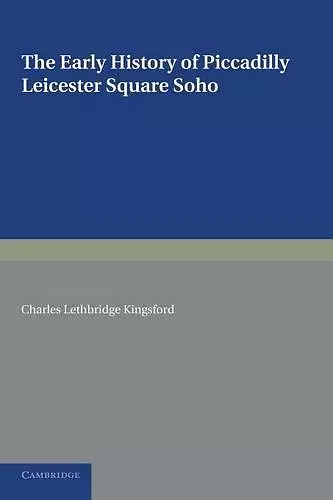 The Early History of Piccadilly Leicester Square Soho

Charles Lethbridge Kingsford

CAMBRIDGE